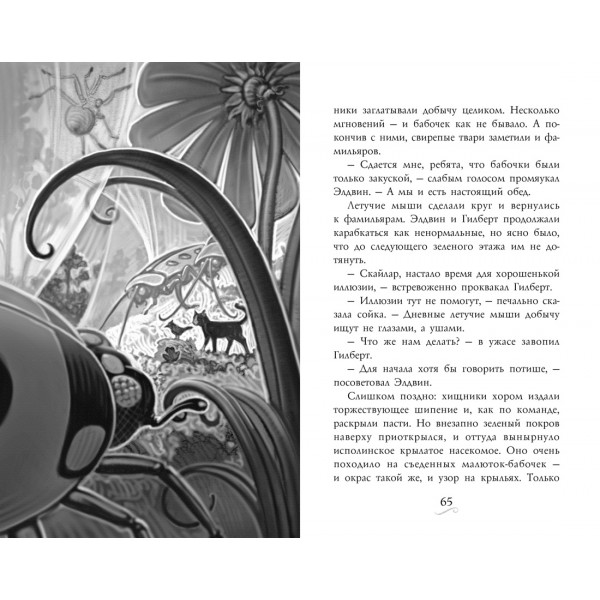 ники заглатывали добычу целиком. Несколько мгновений — и бабочек как не бывало. А покончив с ними, свирепые твари заметили и фамильяров.

— Сдается мне, ребята, что бабочки были только закуской, — слабым голосом промяукал Элдвин. — А мы и есть настоящий обед.

Летучие мыши сделали круг и вернулись к фамильярам. Элдвин и Гилберт продолжали карабкаться как ненормальные, но ясно было, что до следующего зеленого этажа им не дотянуть.

— Скайлар, настало время для хорошенькой иллюзии, — встревоженно проквакал Гилберт.

— Иллюзии тут не помогут, — печально сказала сойка. — Дневные летучие мыши добычу ищут не глазами, а ушами.

— Что же нам делать? — в ужасе завопил Гилберт.

— Для начала хотя бы говорить потише, — посоветовал Элдвин.

Слишком поздно: хищники хором издали торжествующее шипение и, как по команде, раскрыли пасти. Но внезапно зеленый покров наверху приоткрылся, и оттуда вынырнуло исполинское крылатое насекомое. Оно очень походило на съеденных малюток-бабочек — и окрас такой же, и узор на крыльях. Только

65